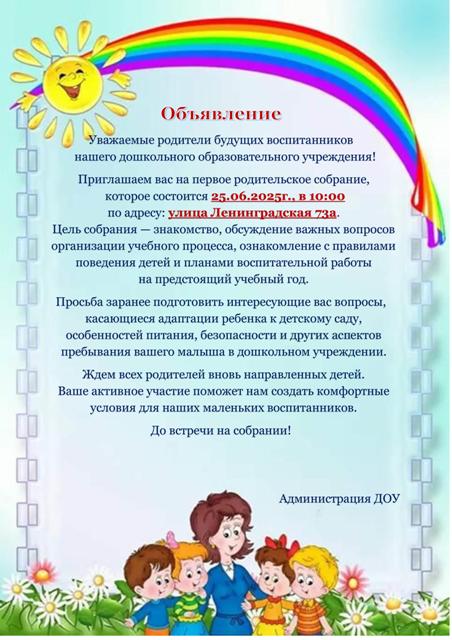 Объявление

Уважаемые родители будущих воспитанников нашего дошкольного образовательного учреждения!

Приглашаем вас на первое родительское собрание, которое состоится 25.06.2025г., в 10:00 по адресу: улица Ленинградская 73а.

Цель собрания — знакомство, обсуждение важных вопросов организации учебного процесса, ознакомление с правилами поведения детей и планами воспитательной работы на предстоящий учебный год.

Просьба заранее подготовить интересующие вас вопросы, касающиеся адаптации ребенка к детскому саду, особенностей питания, безопасности и других аспектов пребывания вашего малыша в дошкольном учреждении.

Ждем всех родителей вновь направленных детей. Ваше активное участие поможет нам создать комфортные условия для наших маленьких воспитанников.

До встречи на собрании!

Администрация ДОУ